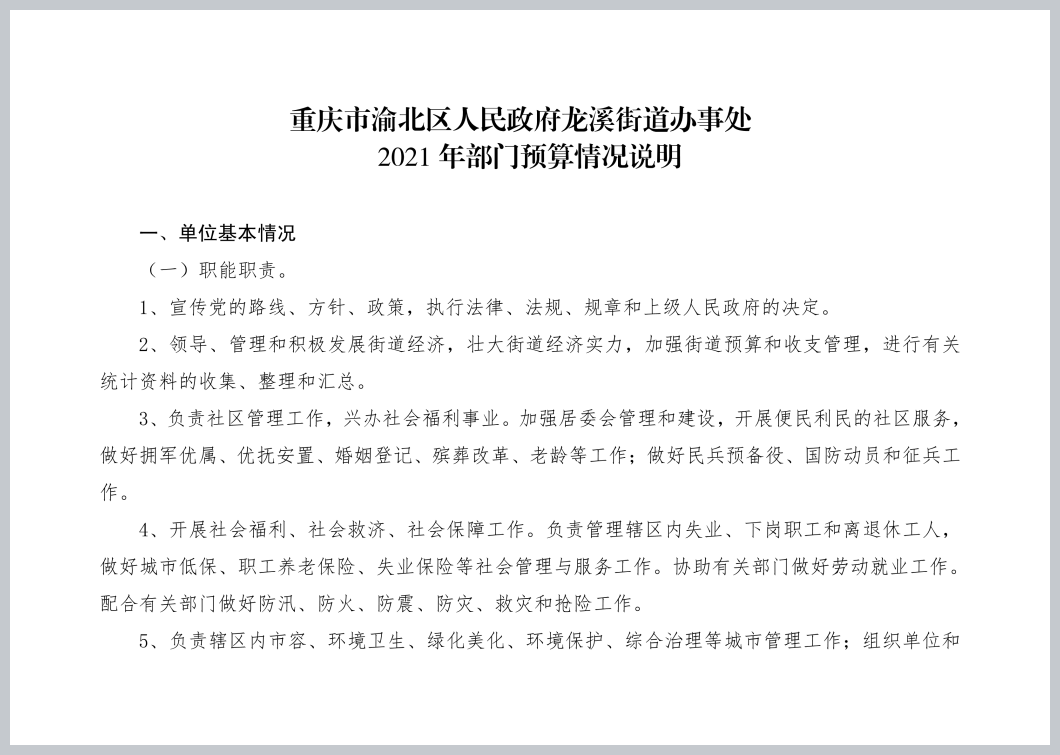 重庆市渝北区人民政府龙溪街道办事处
2021 年部门预算情况说明

一、单位基本情况

（一）职能职责。

1、宣传党的路线、方针、政策，执行法律、法规、规章和上级人民政府的决定。

2、领导、管理和积极发展街道经济，壮大街道经济实力，加强街道预算和收支管理，进行有关统计资料的收集、整理和汇总。

3、负责社区管理工作，兴办社会福利事业。加强居委会管理和建设，开展便民利民的社区服务，做好拥军优属、优抚安置、婚姻登记、殡葬改革、老龄等工作；做好民兵预备役、国防动员和征兵工作。

4、开展社会福利、社会救济、社会保障工作。负责管理辖区内失业、下岗职工和离退休工人，做好城市低保、职工养老保险、失业保险等社会管理与服务工作。协助有关部门做好劳动就业工作。配合有关部门做好防汛、防火、防震、防灾、救灾和抢险工作。

5、负责辖区内市容、环境卫生、绿化美化、环境保护、综合治理等城市管理工作；组织单位和